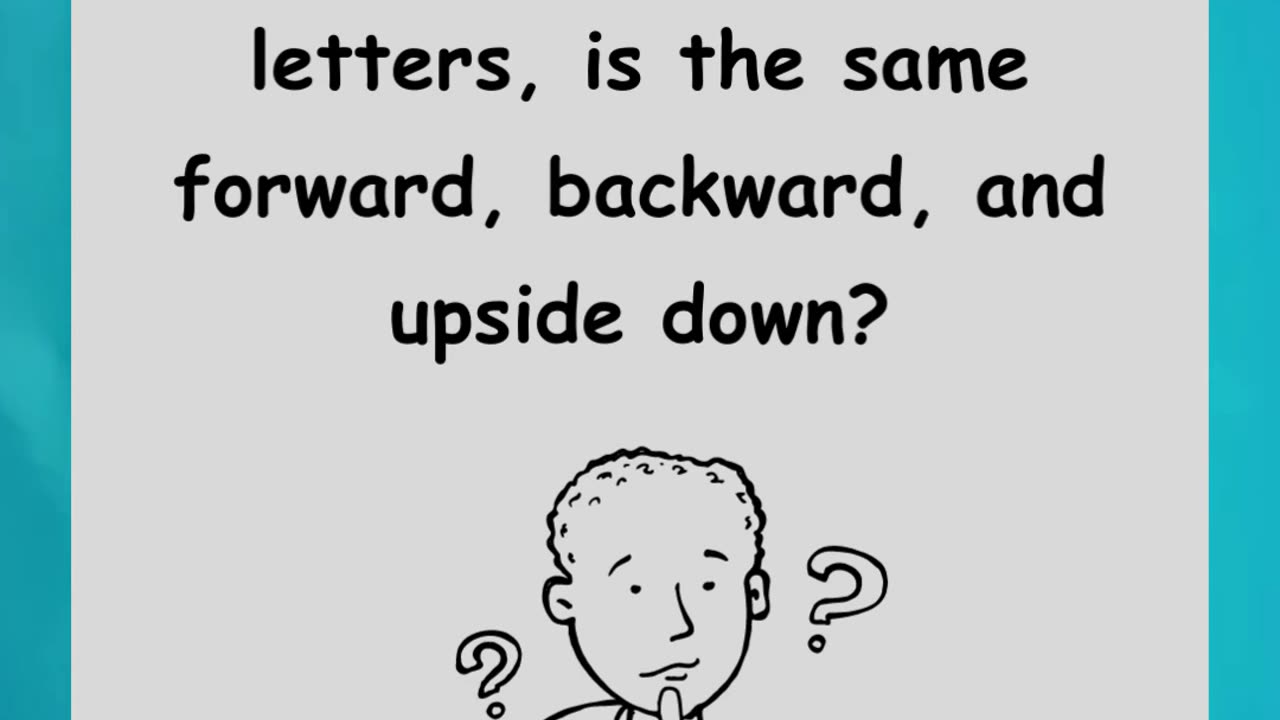 letters, is the same forward, backward, and upside down?

?

?